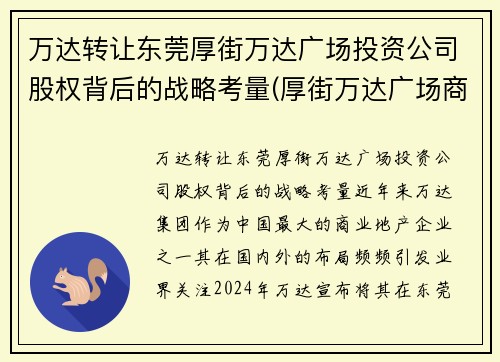 万达转让东莞厚街万达广场投资公司股权背后的战略考量(厚街万达广场商

万达转让东莞厚街万达广场投资公司股权背后的战略考量近年来万达集团作为中国最大的商业地产企业之一其在国内外的布局频频引发业界关注2024年万达宣布将其在东莞